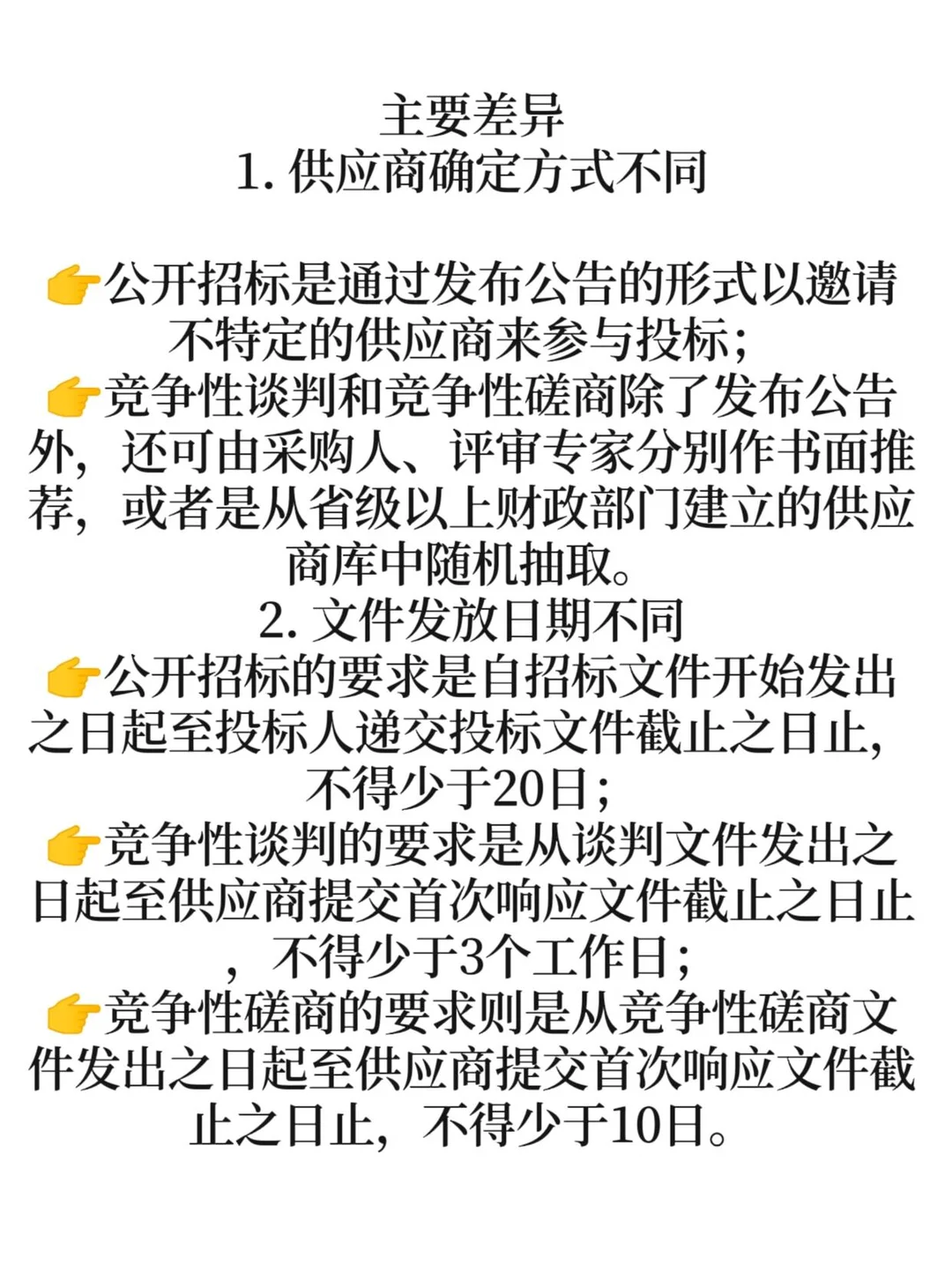 主要差异
1. 供应商确定方式不同

👉公开招标是通过发布公告的形式以邀请不特定的供应商来参与投标；
👉竞争性谈判和竞争性磋商除了发布公告外，还可由采购人、评审专家分别作书面推荐，或者是从省级以上财政部门建立的供应商库中随机抽取。
2. 文件发放日期不同
👉公开招标的要求是自招标文件开始发出之日起至投标人递交投标文件截止之日止，不得少于20日；
👉竞争性谈判的要求是从谈判文件发出之日起至供应商提交首次响应文件截止之日止，不得少于3个工作日；
👉竞争性磋商的要求则是从竞争性磋商文件发出之日起至供应商提交首次响应文件截止之日止，不得少于10日。